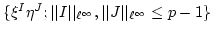 $\{\xi^I \eta^J : ||I||_{\ell^\infty}, ||J||_{\ell^\infty} \leq p-1\}$